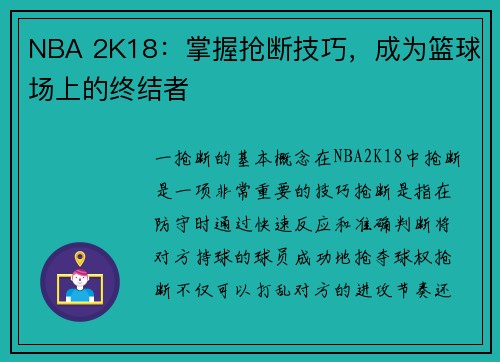 NBA 2K18：掌握抢断技巧，成为篮球场上的终结者

一抢断的基本概念在NBA2K18中抢断是一项非常重要的技巧抢断是指在防守时通过快速反应和准确判断将对方持球的球员成功地抢夺球权抢断不仅可以打乱对方的进攻节奏还